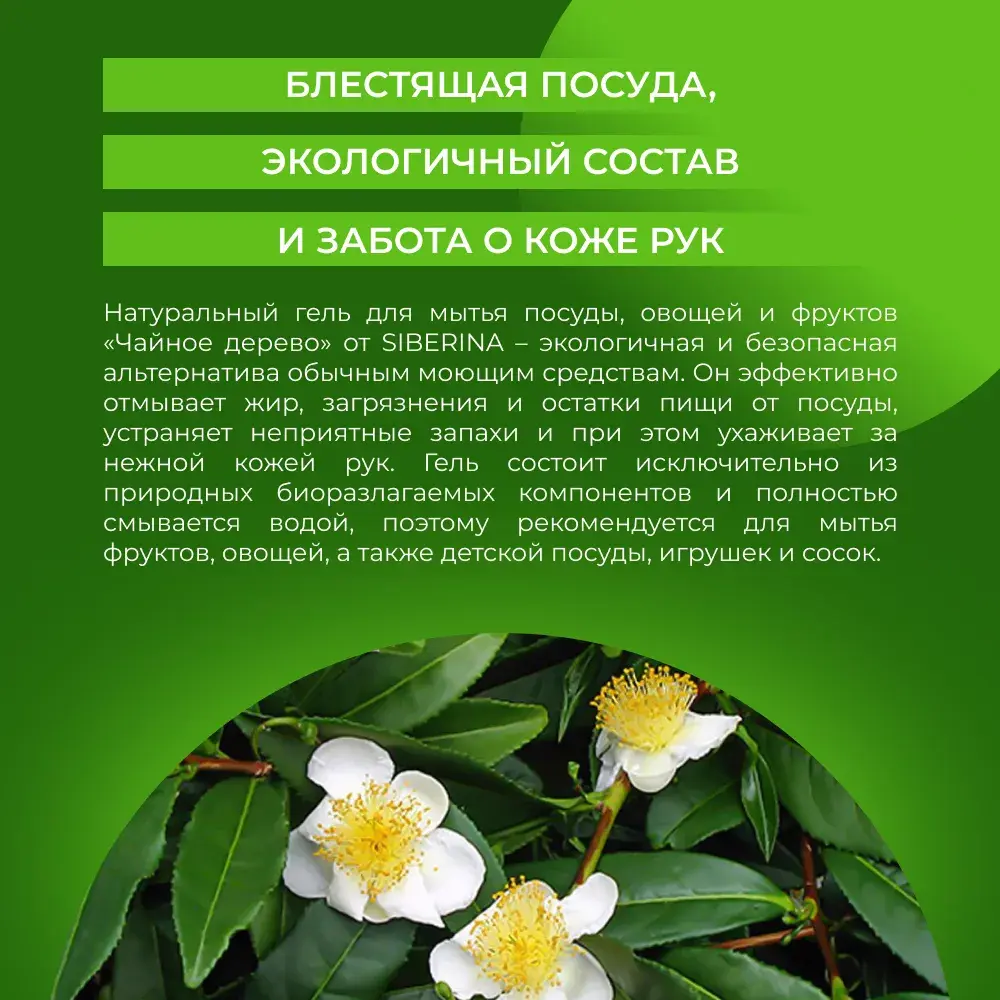 БЛЕСТЯЩАЯ ПОСУДА,

ЭКОЛОГИЧНЫЙ СОСТАВ

И ЗАБОТА О КОЖЕ РУК

Натуральный гель для мытья посуды, овощей и фруктов «Чайное дерево» от SIBERINA – экологичная и безопасная альтернатива обычным моющим средствам. Он эффективно отмывает жир, загрязнения и остатки пищи от посуды, устраняет неприятные запахи и при этом ухаживает за нежной кожей рук. Гель состоит исключительно из природных биоразлагаемых компонентов и полностью смывается водой, поэтому рекомендуется для мытья фруктов, овощей, а также детской посуды, игрушек и сосок.